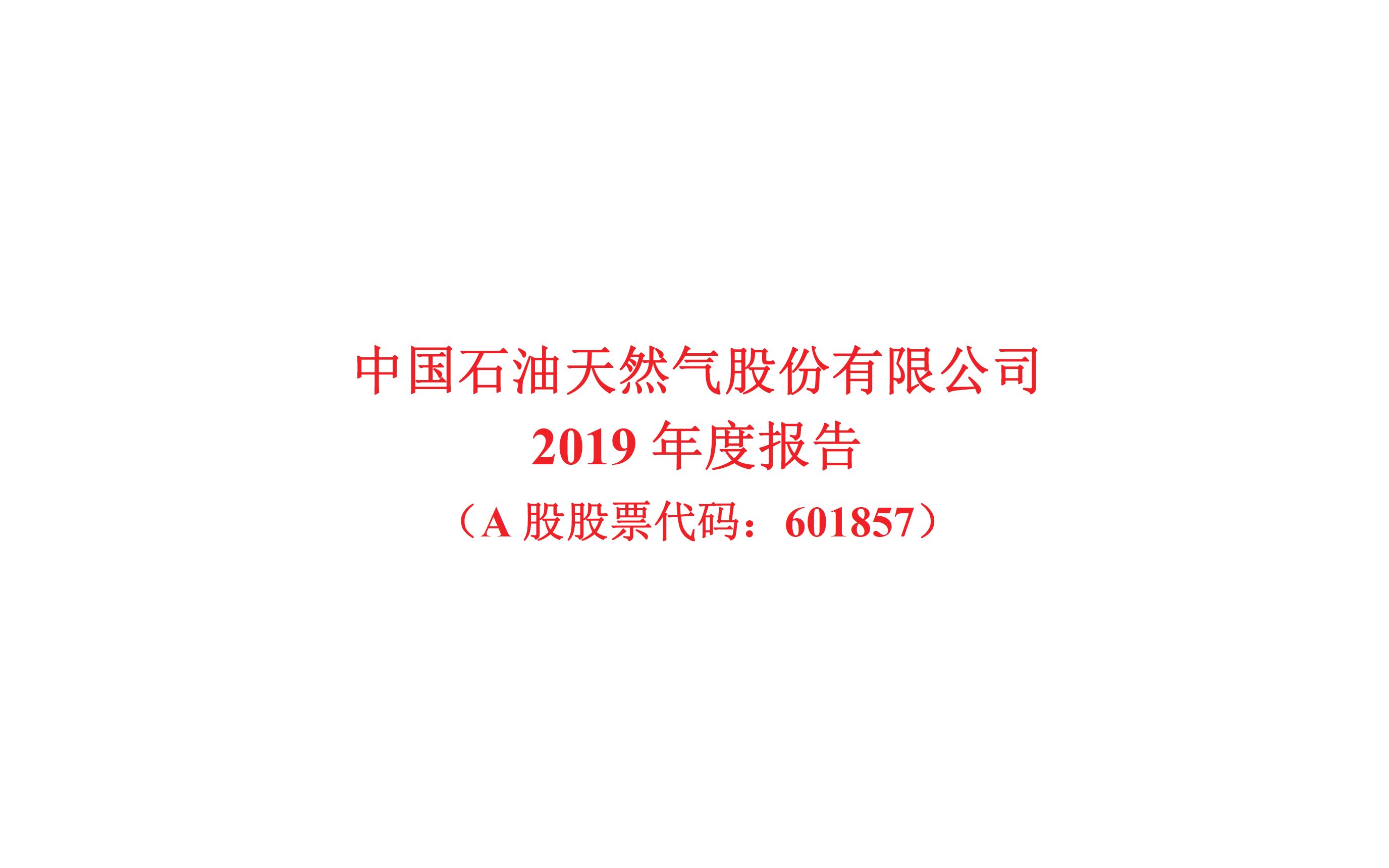 中国石油天然气股份有限公司
2019 年度报告
（A 股股票代码：601857）